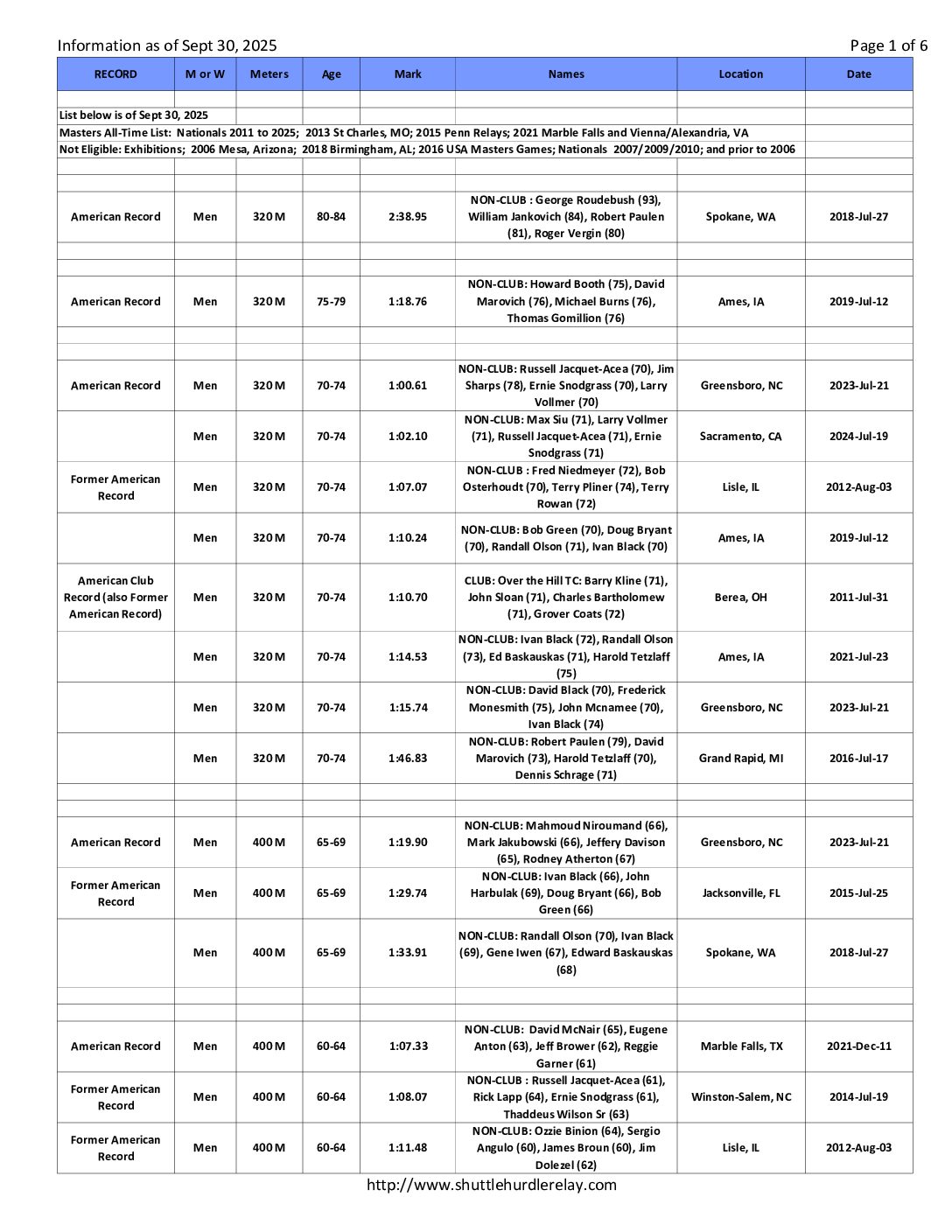 Information as of Sept 30, 2025 Page 1 of 6

| RECORD | M or W | Meters | Age | Mark | Names | Location | Date |
|---|---|---|---|---|---|---|---|
| | | | | | | | |
| List below is of Sept 30, 2025 | | | | | | | |
| Masters All-Time List: Nationals 2011 to 2025; 2013 St Charles, MO; 2015 Penn Relays; 2021 Marble Falls and Vienna/Alexandria, VA | | | | | | | |
| Not Eligible: Exhibitions; 2006 Mesa, Arizona; 2018 Birmingham, AL; 2016 USA Masters Games; Nationals 2007/2009/2010; and prior to 2006 | | | | | | | |
| | | | | | | | |
| | | | | | | | |
| American Record | Men | 320 M | 80-84 | 2:38.95 | NON-CLUB : George Roudebush (93), William Jankovich (84), Robert Paulen (81), Roger Vergin (80) | Spokane, WA | 2018-Jul-27 |
| | | | | | | | |
| | | | | | | | |
| American Record | Men | 320 M | 75-79 | 1:18.76 | NON-CLUB: Howard Booth (75), David Marovich (76), Michael Burns (76), Thomas Gomillion (76) | Ames, IA | 2019-Jul-12 |
| | | | | | | | |
| | | | | | | | |
| American Record | Men | 320 M | 70-74 | 1:00.61 | NON-CLUB: Russell Jacquet-Acea (70), Jim Sharps (78), Ernie Snodgrass (70), Larry Vollmer (70) | Greensboro, NC | 2023-Jul-21 |
| | Men | 320 M | 70-74 | 1:02.10 | NON-CLUB: Max Siu (71), Larry Vollmer (71), Russell Jacquet-Acea (71), Ernie Snodgrass (71) | Sacramento, CA | 2024-Jul-19 |
| Former American Record | Men | 320 M | 70-74 | 1:07.07 | NON-CLUB : Fred Niedmeyer (72), Bob Osterhoudt (70), Terry Pliner (74), Terry Rowan (72) | Lisle, IL | 2012-Aug-03 |
| | Men | 320 M | 70-74 | 1:10.24 | NON-CLUB: Bob Green (70), Doug Bryant (70), Randall Olson (71), Ivan Black (70) | Ames, IA | 2019-Jul-12 |
| American Club Record (also Former American Record) | Men | 320 M | 70-74 | 1:10.70 | CLUB: Over the Hill TC: Barry Kline (71), John Sloan (71), Charles Bartholomew (71), Grover Coats (72) | Berea, OH | 2011-Jul-31 |
| | Men | 320 M | 70-74 | 1:14.53 | NON-CLUB: Ivan Black (72), Randall Olson (73), Ed Baskauskas (71), Harold Tetzlaff (75) | Ames, IA | 2021-Jul-23 |
| | Men | 320 M | 70-74 | 1:15.74 | NON-CLUB: David Black (70), Frederick Monesmith (75), John Mcnamee (70), Ivan Black (74) | Greensboro, NC | 2023-Jul-21 |
| | Men | 320 M | 70-74 | 1:46.83 | NON-CLUB: Robert Paulen (79), David Marovich (73), Harold Tetzlaff (70), Dennis Schrage (71) | Grand Rapid, MI | 2016-Jul-17 |
| | | | | | | | |
| | | | | | | | |
| American Record | Men | 400 M | 65-69 | 1:19.90 | NON-CLUB: Mahmoud Niroumand (66), Mark Jakubowski (66), Jeffery Davison (65), Rodney Atherton (67) | Greensboro, NC | 2023-Jul-21 |
| Former American Record | Men | 400 M | 65-69 | 1:29.74 | NON-CLUB: Ivan Black (66), John Harbulak (69), Doug Bryant (66), Bob Green (66) | Jacksonville, FL | 2015-Jul-25 |
| | Men | 400 M | 65-69 | 1:33.91 | NON-CLUB: Randall Olson (70), Ivan Black (69), Gene Iwen (67), Edward Baskauskas (68) | Spokane, WA | 2018-Jul-27 |
| | | | | | | | |
| | | | | | | | |
| American Record | Men | 400 M | 60-64 | 1:07.33 | NON-CLUB: David McNair (65), Eugene Anton (63), Jeff Brower (62), Reggie Garner (61) | Marble Falls, TX | 2021-Dec-11 |
| Former American Record | Men | 400 M | 60-64 | 1:08.07 | NON-CLUB : Russell Jacquet-Acea (61), Rick Lapp (64), Ernie Snodgrass (61), Thaddeus Wilson Sr (63) | Winston-Salem, NC | 2014-Jul-19 |
| Former American Record | Men | 400 M | 60-64 | 1:11.48 | NON-CLUB: Ozzie Binion (64), Sergio Angulo (60), James Broun (60), Jim Dolezel (62) | Lisle, IL | 2012-Aug-03 |

http://www.shuttlehurdlerelay.com